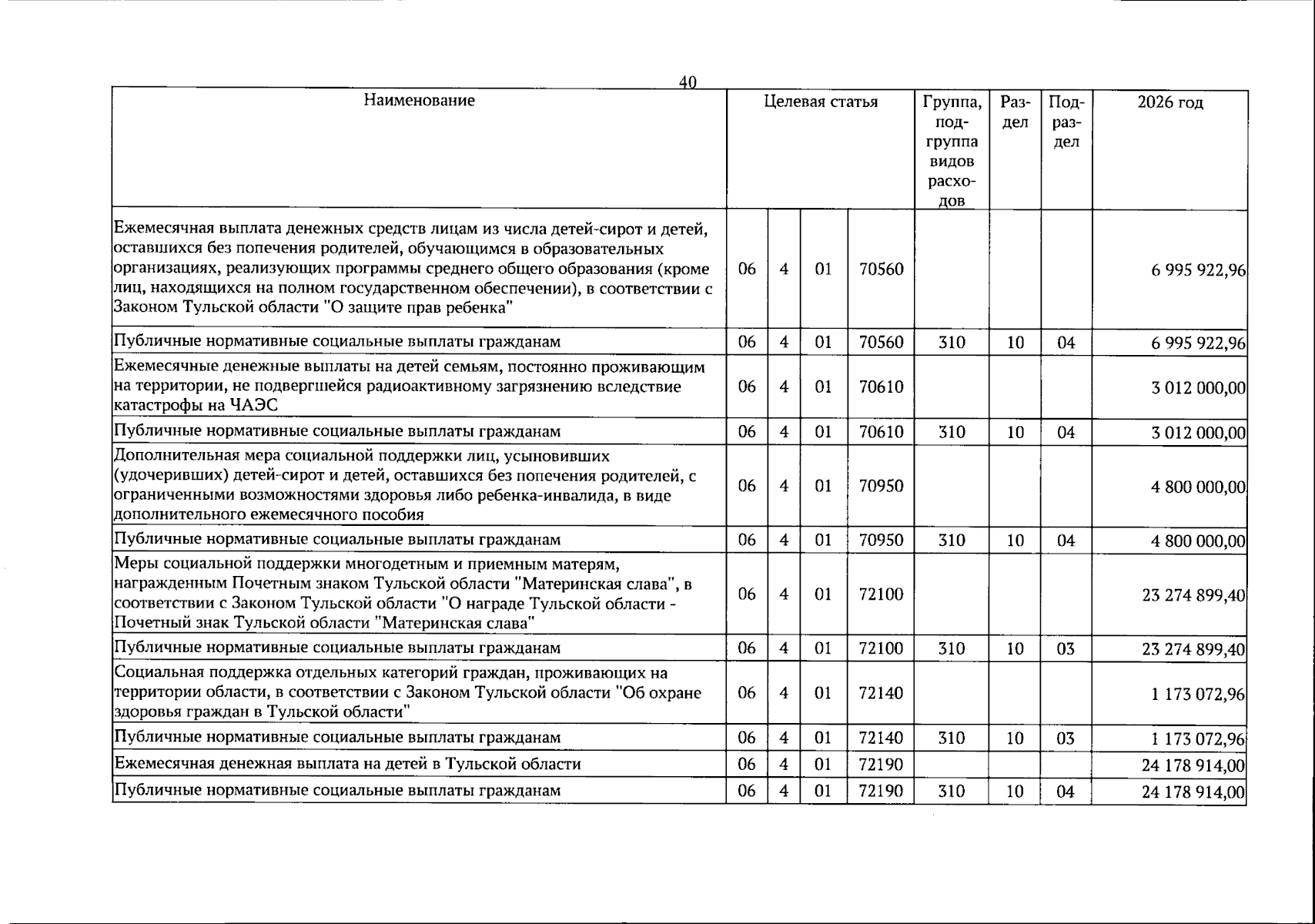 40

| Наименование | Целевая статья | | | | Группа, подгруппа видов расходов | Раздел | Подраздел | 2026 год |
|---|---|---|---|---|---|---|---|---|
| Ежемесячная выплата денежных средств лицам из числа детей-сирот и детей, оставшихся без попечения родителей, обучающимся в образовательных организациях, реализующих программы среднего общего образования (кроме лиц, находящихся на полном государственном обеспечении), в соответствии с Законом Тульской области "О защите прав ребенка" | 06 | 4 | 01 | 70560 | | | | 6 995 922,96 |
| Публичные нормативные социальные выплаты гражданам | 06 | 4 | 01 | 70560 | 310 | 10 | 04 | 6 995 922,96 |
| Ежемесячные денежные выплаты на детей семьям, постоянно проживающим на территории, не подвергшейся радиоактивному загрязнению вследствие катастрофы на ЧАЭС | 06 | 4 | 01 | 70610 | | | | 3 012 000,00 |
| Публичные нормативные социальные выплаты гражданам | 06 | 4 | 01 | 70610 | 310 | 10 | 04 | 3 012 000,00 |
| Дополнительная мера социальной поддержки лиц, усыновивших (удочеривших) детей-сирот и детей, оставшихся без попечения родителей, с ограниченными возможностями здоровья либо ребенка-инвалида, в виде дополнительного ежемесячного пособия | 06 | 4 | 01 | 70950 | | | | 4 800 000,00 |
| Публичные нормативные социальные выплаты гражданам | 06 | 4 | 01 | 70950 | 310 | 10 | 04 | 4 800 000,00 |
| Меры социальной поддержки многодетным и приемным матерям, награжденным Почетным знаком Тульской области "Материнская слава", в соответствии с Законом Тульской области "О награде Тульской области - Почетный знак Тульской области "Материнская слава" | 06 | 4 | 01 | 72100 | | | | 23 274 899,40 |
| Публичные нормативные социальные выплаты гражданам | 06 | 4 | 01 | 72100 | 310 | 10 | 03 | 23 274 899,40 |
| Социальная поддержка отдельных категорий граждан, проживающих на территории области, в соответствии с Законом Тульской области "Об охране здоровья граждан в Тульской области" | 06 | 4 | 01 | 72140 | | | | 1 173 072,96 |
| Публичные нормативные социальные выплаты гражданам | 06 | 4 | 01 | 72140 | 310 | 10 | 03 | 1 173 072,96 |
| Ежемесячная денежная выплата на детей в Тульской области | 06 | 4 | 01 | 72190 | | | | 24 178 914,00 |
| Публичные нормативные социальные выплаты гражданам | 06 | 4 | 01 | 72190 | 310 | 10 | 04 | 24 178 914,00 |